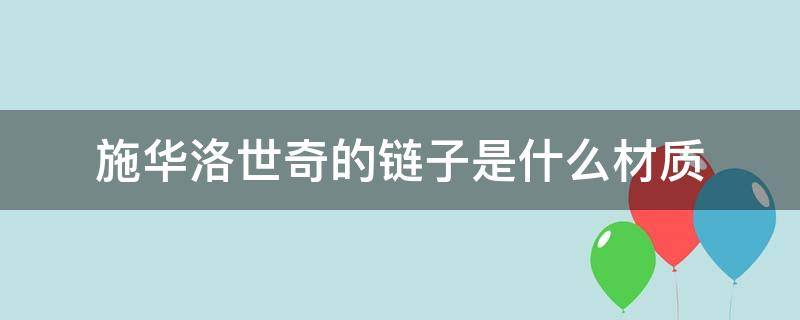 施华洛世奇的链子是什么材质